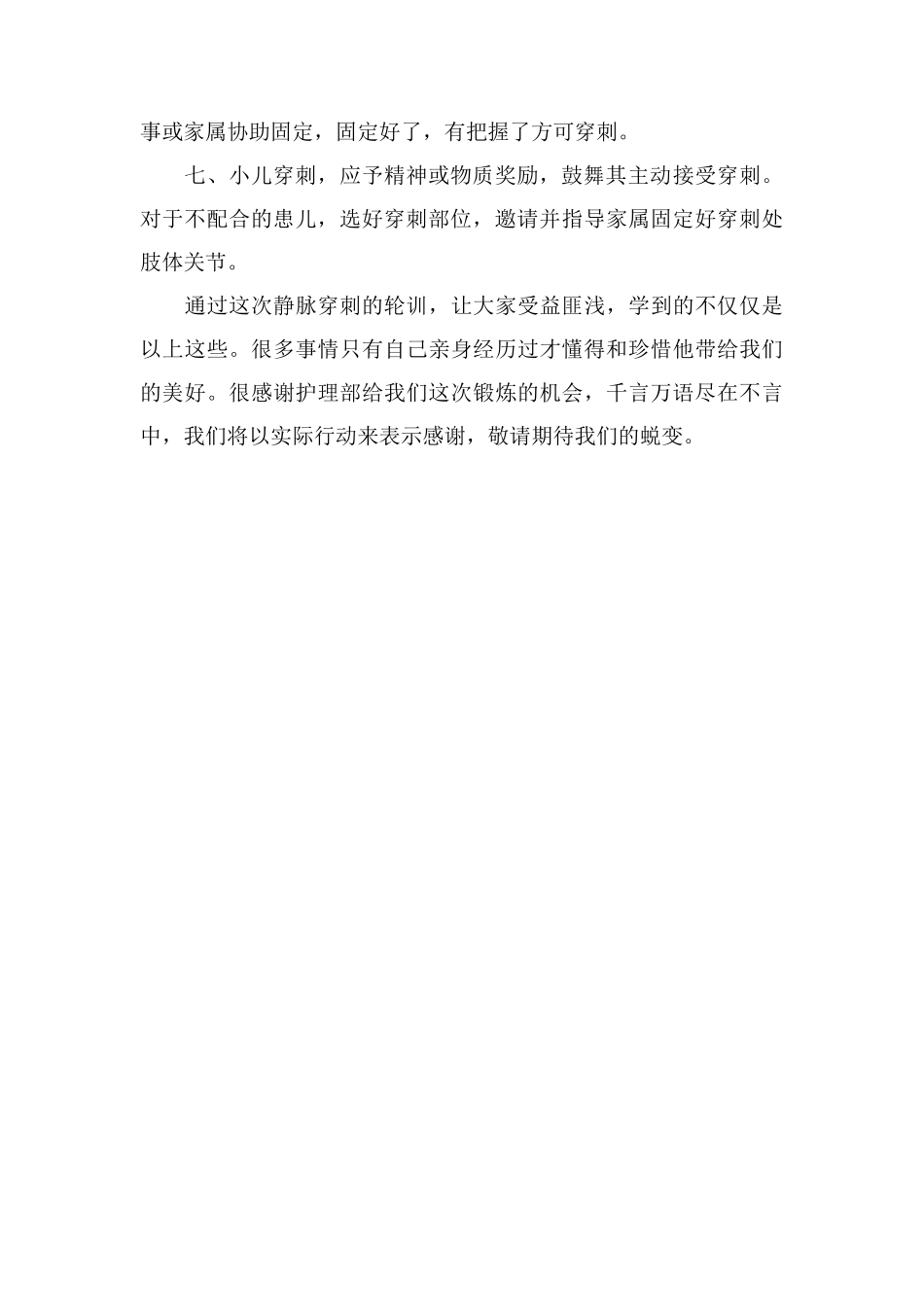 事或家属协助固定，固定好了，有把握了方可穿刺。

七、小儿穿刺，应予精神或物质奖励，鼓舞其主动接受穿刺。对于不配合的患儿，选好穿刺部位，邀请并指导家属固定好穿刺处肢体关节。

通过这次静脉穿刺的轮训，让大家受益匪浅，学到的不仅仅是以上这些。很多事情只有自己亲身经历过才懂得和珍惜他带给我们的美好。很感谢护理部给我们这次锻炼的机会，千言万语尽在不言中，我们将以实际行动来表示感谢，敬请期待我们的蜕变。